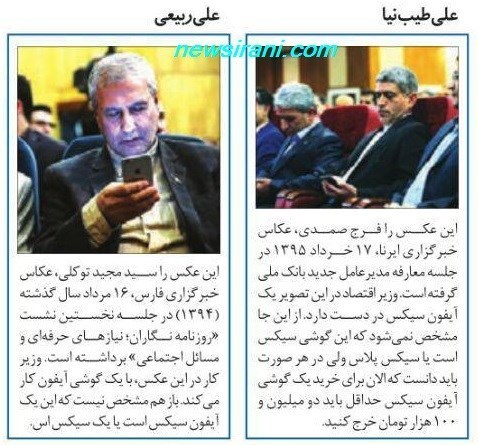 علی طیب‌نیا

این عکس را فرج صمدی، عکاس خبرگزاری ایرنا، ۱۷ خرداد ۱۳۹۵ در جلسه معارفه مدیرعامل جدید بانک ملی گرفته است. وزیر اقتصاد در این تصویر یک آیفون سیکس در دست دارد. از این جا مشخص نمی‌شود که این گوشی سیکس است یا سیکس پلاس ولی در هر صورت باید دانست که الان برای خرید یک گوشی آیفون سیکس حداقل باید دو میلیون و ۱۰۰ هزار تومان خرج کنید.

علی ربیعی

این عکس را سید مجید توکلی، عکاس خبرگزاری فارس، ۱۶ مرداد سال گذشته (۱۳۹۴) در جلسه نخستین نشست «روزنامه نگاران؛ نیازهای حرفه‌ای و مسائل اجتماعی» برداشته است. وزیر کار در این عکس، با یک گوشی آیفون کار می کند. باز هم مشخص نیست که این یک آیفون سیکس است یا یک سیکس اس.

newsirani.com